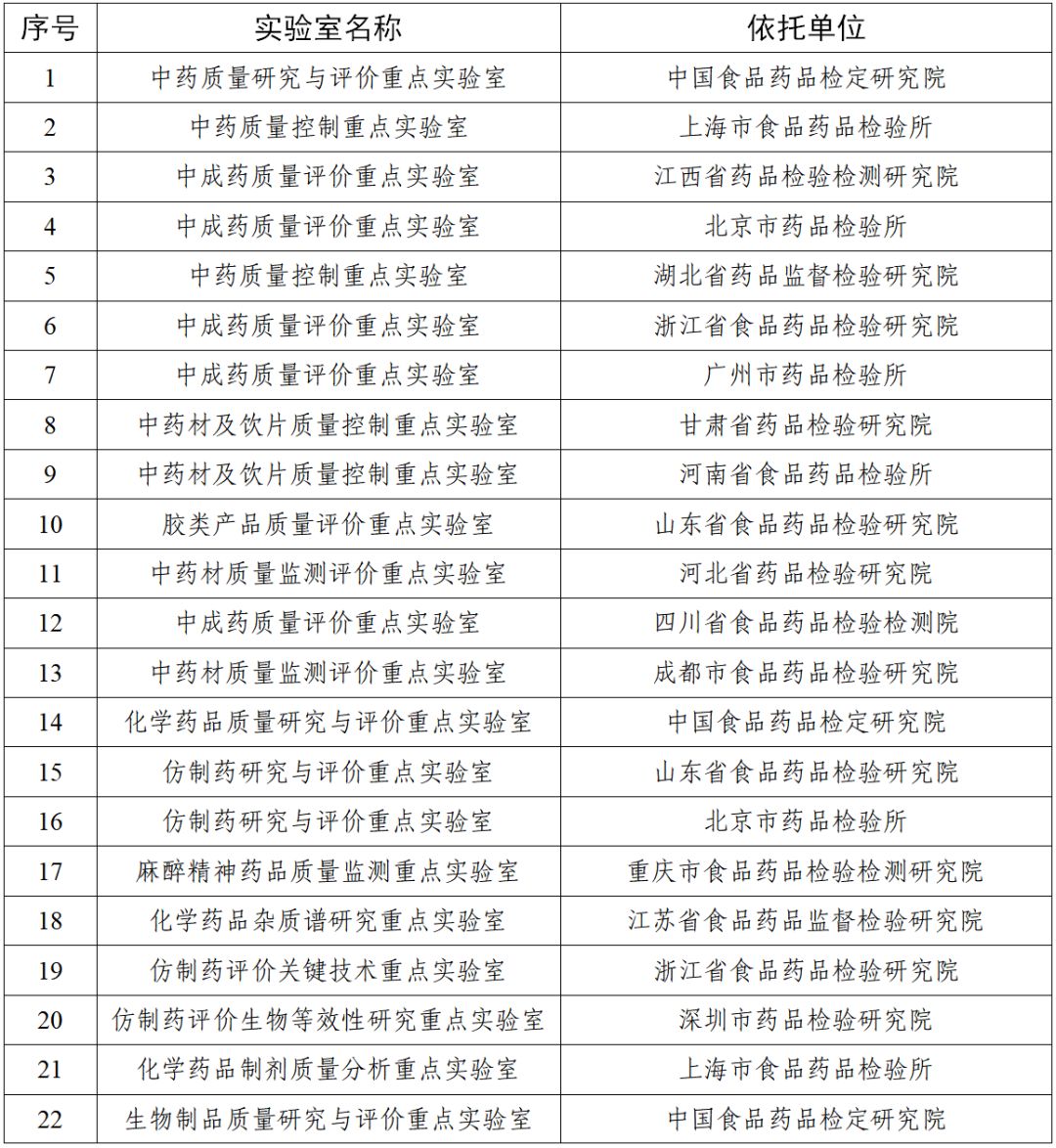 | 序号 | 实验室名称 | 依托单位 |
|---|---|---|
| 1 | 中药质量研究与评价重点实验室 | 中国食品药品检定研究院 |
| 2 | 中药质量控制重点实验室 | 上海市食品药品检验所 |
| 3 | 中成药质量评价重点实验室 | 江西省药品检验检测研究院 |
| 4 | 中成药质量评价重点实验室 | 北京市药品检验所 |
| 5 | 中药质量控制重点实验室 | 湖北省药品监督检验研究院 |
| 6 | 中成药质量评价重点实验室 | 浙江省食品药品检验研究院 |
| 7 | 中成药质量评价重点实验室 | 广州市药品检验所 |
| 8 | 中药材及饮片质量控制重点实验室 | 甘肃省药品检验研究院 |
| 9 | 中药材及饮片质量控制重点实验室 | 河南省食品药品检验所 |
| 10 | 胶类产品质量评价重点实验室 | 山东省食品药品检验研究院 |
| 11 | 中药材质量监测评价重点实验室 | 河北省药品检验研究院 |
| 12 | 中成药质量评价重点实验室 | 四川省食品药品检验检测院 |
| 13 | 中药材质量监测评价重点实验室 | 成都市食品药品检验研究院 |
| 14 | 化学药品质量研究与评价重点实验室 | 中国食品药品检定研究院 |
| 15 | 仿制药研究与评价重点实验室 | 山东省食品药品检验研究院 |
| 16 | 仿制药研究与评价重点实验室 | 北京市药品检验所 |
| 17 | 麻醉精神药品质量监测重点实验室 | 重庆市食品药品检验检测研究院 |
| 18 | 化学药品杂质谱研究重点实验室 | 江苏省食品药品监督检验研究院 |
| 19 | 仿制药评价关键技术重点实验室 | 浙江省食品药品检验研究院 |
| 20 | 仿制药评价生物等效性研究重点实验室 | 深圳市药品检验研究院 |
| 21 | 化学药品制剂质量分析重点实验室 | 上海市食品药品检验所 |
| 22 | 生物制品质量研究与评价重点实验室 | 中国食品药品检定研究院 |